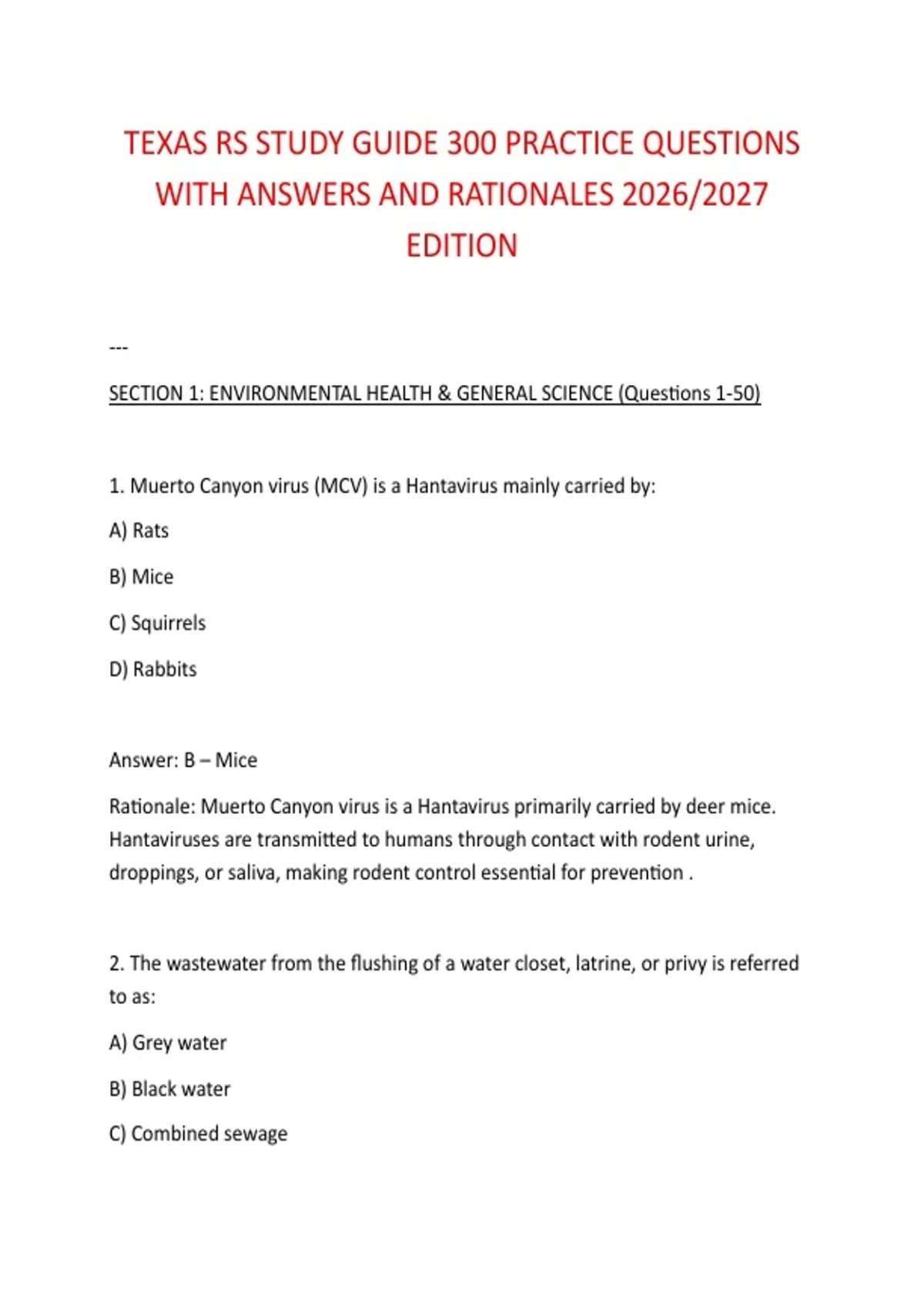 TEXAS RS STUDY GUIDE 300 PRACTICE QUESTIONS WITH ANSWERS AND RATIONALES 2026/2027 EDITION

---

SECTION 1: ENVIRONMENTAL HEALTH & GENERAL SCIENCE (Questions 1-50)

1. Muerto Canyon virus (MCV) is a Hantavirus mainly carried by:

A) Rats

B) Mice

C) Squirrels

D) Rabbits

Answer: B – Mice

Rationale: Muerto Canyon virus is a Hantavirus primarily carried by deer mice. Hantaviruses are transmitted to humans through contact with rodent urine, droppings, or saliva, making rodent control essential for prevention .

2. The wastewater from the flushing of a water closet, latrine, or privy is referred to as:

A) Grey water

B) Black water

C) Combined sewage